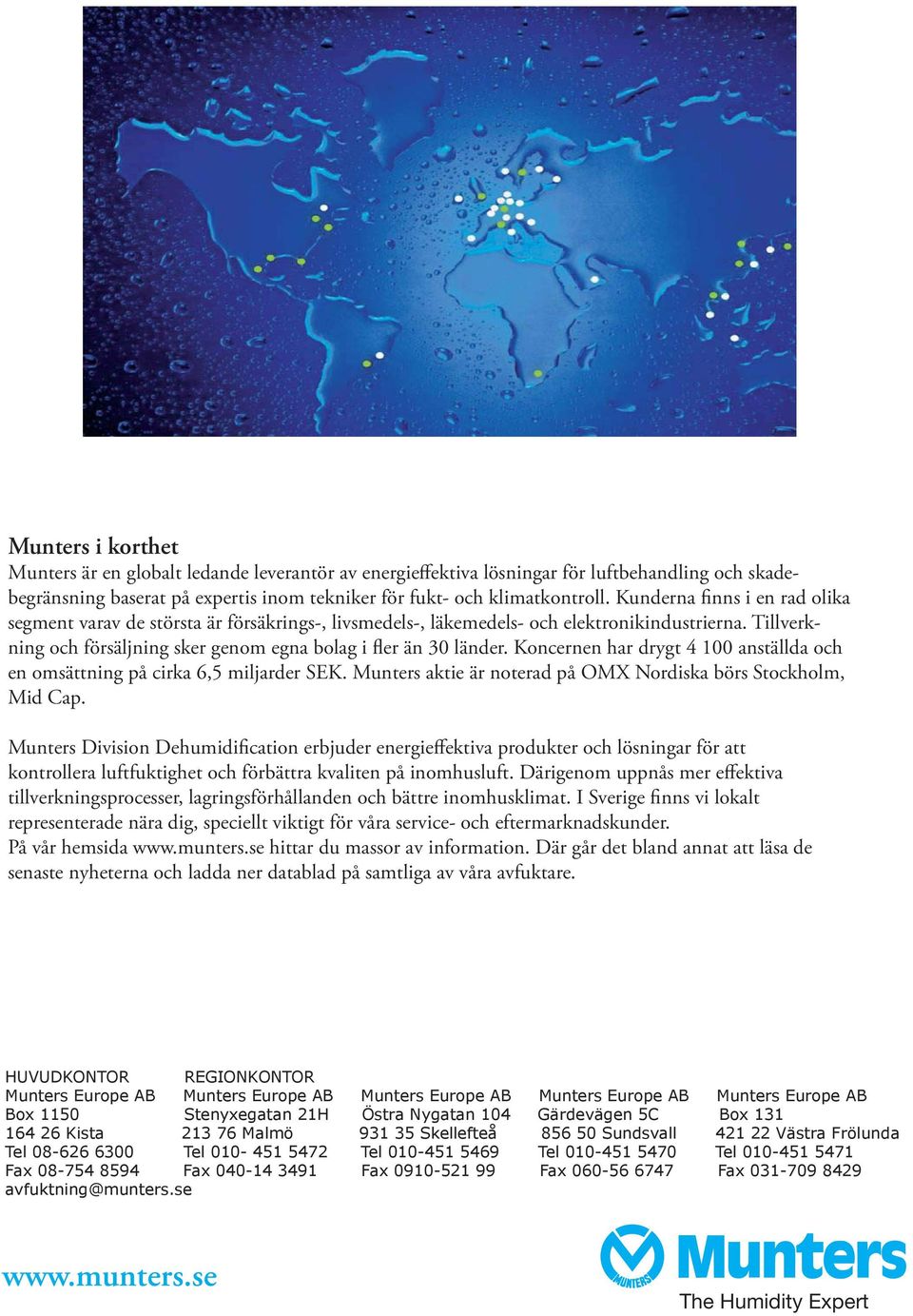 Munters i korthet
Munters är en globalt ledande leverantör av energieffektiva lösningar för luftbehandling och skadebegränsning baserat på expertis inom tekniker för fukt- och klimatkontroll. Kunderna finns i en rad olika segment varav de största är försäkrings-, livsmedels-, läkemedels- och elektronikindustrierna. Tillverkning och försäljning sker genom egna bolag i fler än 30 länder. Koncernen har drygt 4 100 anställda och en omsättning på cirka 6,5 miljarder SEK. Munters aktie är noterad på OMX Nordiska börs Stockholm, Mid Cap.

Munters Division Dehumidification erbjuder energieffektiva produkter och lösningar för att kontrollera luftfuktighet och förbättra kvaliten på inomhusluft. Därigenom uppnås mer effektiva tillverkningsprocesser, lagringsförhållanden och bättre inomhusklimat. I Sverige finns vi lokalt representerade nära dig, speciellt viktigt för våra service- och eftermarknadskunder.
På vår hemsida www.munters.se hittar du massor av information. Där går det bland annat att läsa de senaste nyheterna och ladda ner datablad på samtliga av våra avfuktare.

HUVUDKONTOR
Munters Europe AB
Box 1150
164 26 Kista
Tel 08-626 6300
Fax 08-754 8594
avfuktning@munters.se

REGIONKONTOR
Munters Europe AB
Stenyxegatan 21H
213 76 Malmö
Tel 010- 451 5472
Fax 040-14 3491

Munters Europe AB
Östra Nygatan 104
931 35 Skellefteå
Tel 010-451 5469
Fax 0910-521 99

Munters Europe AB
Gärdevägen 5C
856 50 Sundsvall
Tel 010-451 5470
Fax 060-56 6747

Munters Europe AB
Box 131
421 22 Västra Frölunda
Tel 010-451 5471
Fax 031-709 8429

www.munters.se

MUNTERS
Munters
The Humidity Expert